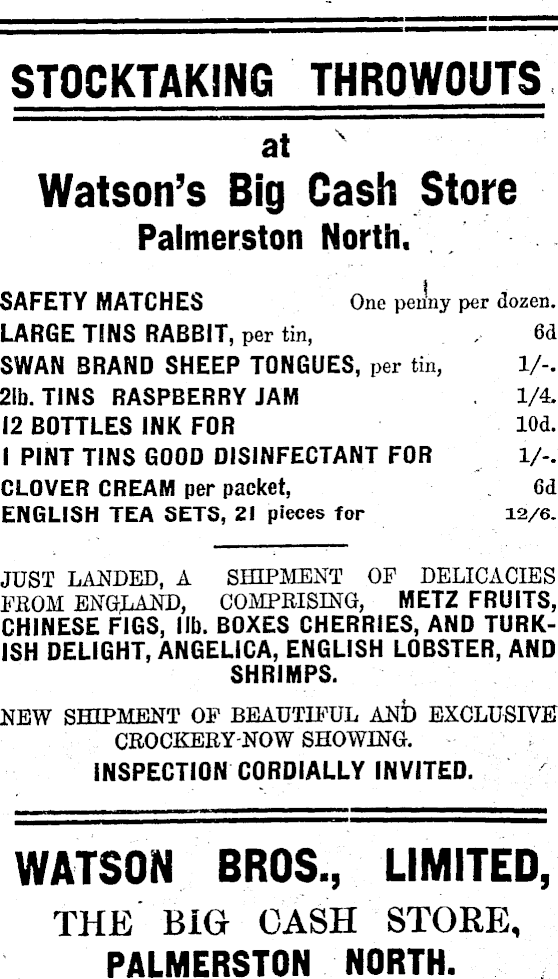 STOCKTAKING THROWOUTS

at

Watson's Big Cash Store

Palmerston North.

SAFETY MATCHES One penny per dozen.
LARGE TINS RABBIT, per tin, 6d
SWAN BRAND SHEEP TONGUES, per tin, 1/-.
2lb. TINS RASPBERRY JAM 1/4.
12 BOTTLES INK FOR 10d.
1 PINT TINS GOOD DISINFECTANT FOR 1/-.
CLOVER CREAM per packet, 6d
ENGLISH TEA SETS, 21 pieces for 12/6.

JUST LANDED, A SHIPMENT OF DELICACIES FROM ENGLAND, COMPRISING, METZ FRUITS, CHINESE FIGS, 1lb. BOXES CHERRIES, AND TURKISH DELIGHT, ANGELICA, ENGLISH LOBSTER, AND SHRIMPS.

NEW SHIPMENT OF BEAUTIFUL AND EXCLUSIVE CROCKERY NOW SHOWING.

INSPECTION CORDIALLY INVITED.

WATSON BROS., LIMITED,

THE BIG CASH STORE,

PALMERSTON NORTH.